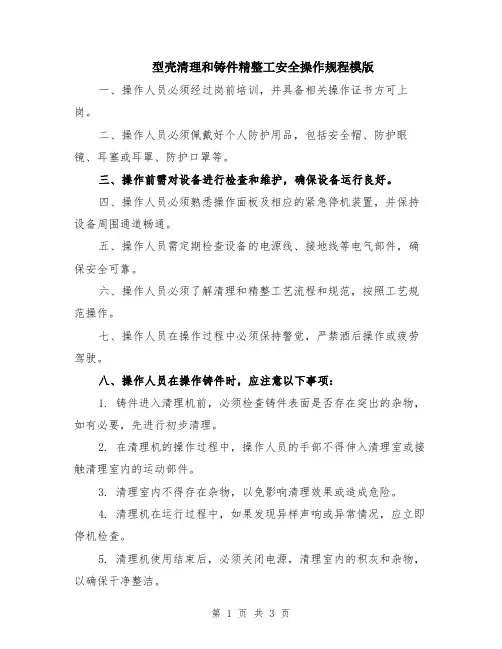 型壳清理和铸件精整工安全操作规程模版

一、操作人员必须经过岗前培训，并具备相关操作证书方可上岗。

二、操作人员必须佩戴好个人防护用品，包括安全帽、防护眼镜、耳塞或耳罩、防护口罩等。

三、操作前需对设备进行检查和维护，确保设备运行良好。

四、操作人员必须熟悉操作面板及相应的紧急停机装置，并保持设备周围通道畅通。

五、操作人员需定期检查设备的电源线、接地线等电气部件，确保安全可靠。

六、操作人员必须了解清理和精整工艺流程和规范，按照工艺规范操作。

七、操作人员在操作过程中必须保持警觉，严禁酒后操作或疲劳驾驶。

八、操作人员在操作铸件时，应注意以下事项：

1. 铸件进入清理机前，必须检查铸件表面是否存在突出的杂物，如有必要，先进行初步清理。

2. 在清理机的操作过程中，操作人员的手部不得伸入清理室或接触清理室内的运动部件。

3. 清理室内不得存在杂物，以免影响清理效果或造成危险。

4. 清理机在运行过程中，如果发现异样声响或异常情况，应立即停机检查。

5. 清理机使用结束后，必须关闭电源，清理室内的积灰和杂物，以确保干净整洁。

第 1 页 共 3 页